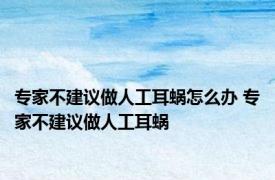 专家不建议做人工耳蜗怎么办 专家不建议做人工耳蜗